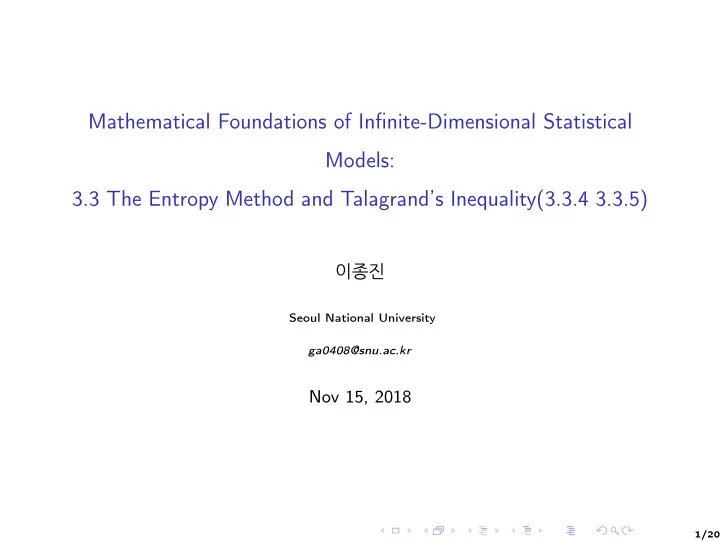 Mathematical Foundations of Infinite-Dimensional Statistical Models:
3.3 The Entropy Method and Talagrand's Inequality(3.3.4 3.3.5)

이종진

Seoul National University

ga0408@snu.ac.kr

Nov 15, 2018

1/20